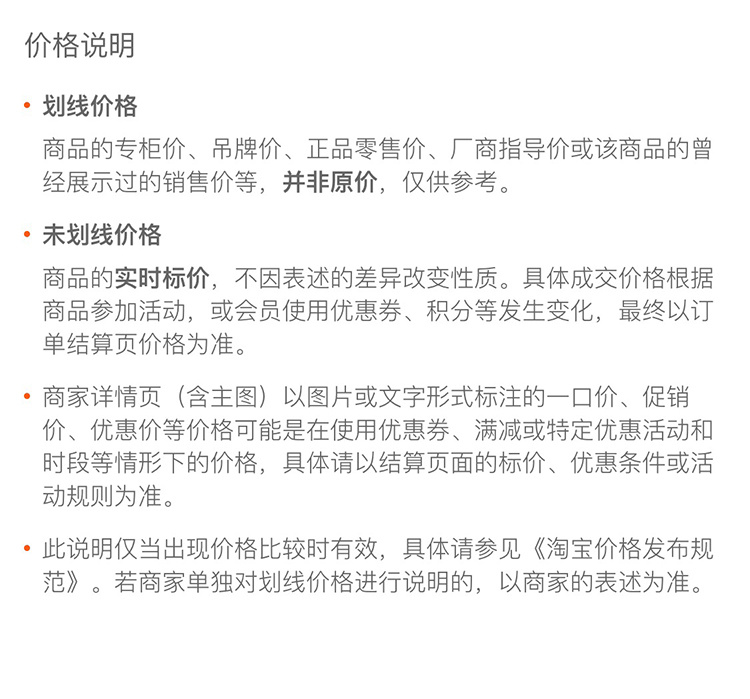 价格说明

• 划线价格

商品的专柜价、吊牌价、正品零售价、厂商指导价或该商品的曾经展示过的销售价等，并非原价，仅供参考。

• 未划线价格

商品的实时标价，不因表述的差异改变性质。具体成交价格根据商品参加活动，或会员使用优惠券、积分等发生变化，最终以订单结算页价格为准。

• 商家详情页（含主图）以图片或文字形式标注的一口价、促销价、优惠价等价格可能是在使用优惠券、满减或特定优惠活动和时段等情形下的价格，具体请以结算页面的标价、优惠条件或活动规则为准。

• 此说明仅当出现价格比较时有效，具体请参见《淘宝价格发布规范》。若商家单独对划线价格进行说明的，以商家的表述为准。